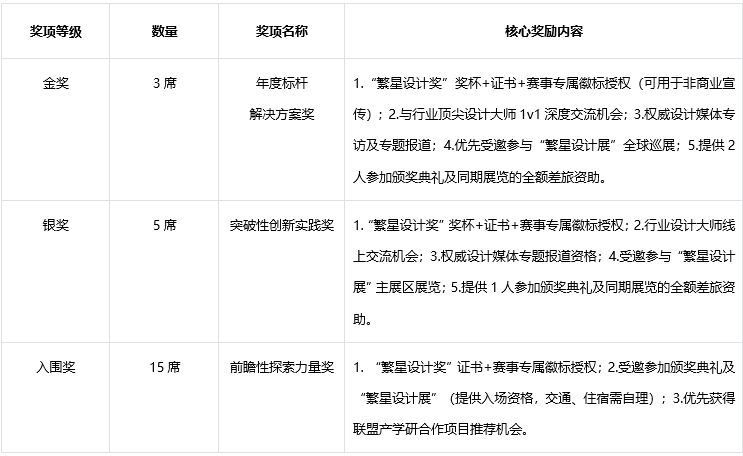 | 奖项等级 | 数量 | 奖项名称 | 核心奖励内容 |
|---|---|---|---|
| 金奖 | 3 席 | 年度标杆 解决方案奖 | 1. “繁星设计奖”奖杯+证书+赛事专属徽标授权（可用于非商业宣传）；2.与行业顶尖设计大师 1v1 深度交流机会；3.权威设计媒体专访及专题报道；4.优先受邀参与“繁星设计展”全球巡展；5.提供 2 人参加颁奖典礼及同期展览的全额差旅资助。 |
| 银奖 | 5 席 | 突破性创新实践奖 | 1. “繁星设计奖”奖杯+证书+赛事专属徽标授权；2.行业设计大师线上交流机会；3.权威设计媒体专题报道资格；4.受邀参与“繁星设计展”主展区展览；5.提供 1 人参加颁奖典礼及同期展览的全额差旅资助。 |
| 入围奖 | 15 席 | 前瞻性探索力量奖 | 1. “繁星设计奖”证书+赛事专属徽标授权；2.受邀参加颁奖典礼及“繁星设计展”（提供入场资格，交通、住宿需自理）；3.优先获得联盟产学研合作项目推荐机会。 |